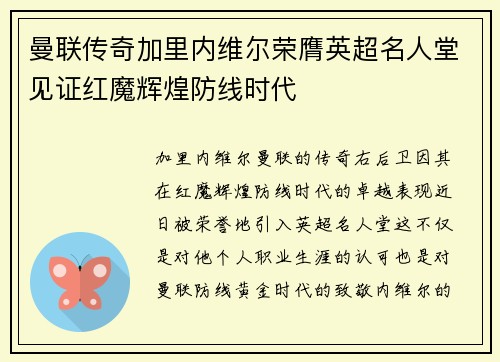 曼联传奇加里内维尔荣膺英超名人堂见证红魔辉煌防线时代

加里内维尔曼联的传奇右后卫因其在红魔辉煌防线时代的卓越表现近日被荣誉地引入英超名人堂这不仅是对他个人职业生涯的认可也是对曼联防线黄金时代的致敬内维尔的